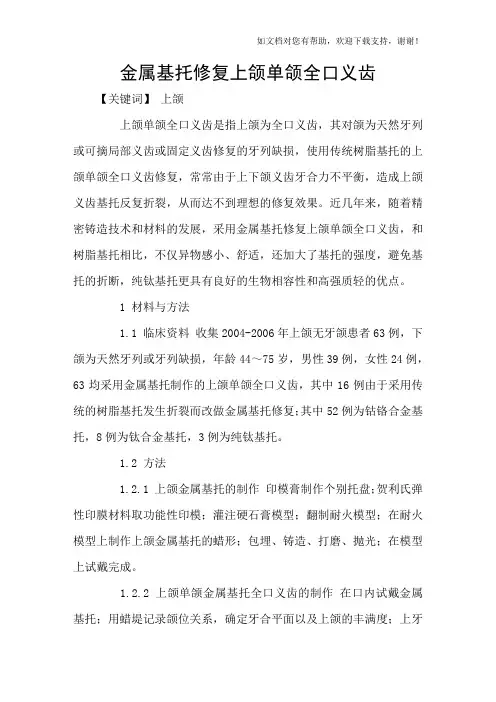 如文档对您有帮助，欢迎下载支持，谢谢！

金属基托修复上颌单颌全口义齿

【关键词】 上颌

上颌单颌全口义齿是指上颌为全口义齿，其对颌为天然牙列或可摘局部义齿或固定义齿修复的牙列缺损，使用传统树脂基托的上颌单颌全口义齿修复，常常由于上下颌义齿牙合力不平衡，造成上颌义齿基托反复折裂，从而达不到理想的修复效果。近几年来，随着精密铸造技术和材料的发展，采用金属基托修复上颌单颌全口义齿，和树脂基托相比，不仅异物感小、舒适，还加大了基托的强度，避免基托的折断，纯钛基托更具有良好的生物相容性和高强质轻的优点。

1 材料与方法

1.1 临床资料 收集2004-2006年上颌无牙颌患者63例，下颌为天然牙列或牙列缺损，年龄44～75岁，男性39例，女性24例，63均采用金属基托制作的上颌单颌全口义齿，其中16例由于采用传统的树脂基托发生折裂而改做金属基托修复;其中52例为钴铬合金基托，8例为钛合金基托，3例为纯钛基托。

1.2 方法

1.2.1 上颌金属基托的制作 印模膏制作个别托盘;贺利氏弹性印膜材料取功能性印模；灌注硬石膏模型；翻制耐火模型；在耐火模型上制作上颌金属基托的蜡形；包埋、铸造、打磨、抛光；在模型上试戴完成。

1.2.2 上颌单颌金属基托全口义齿的制作 在口内试戴金属基托；用蜡堤记录颌位关系，确定牙合平面以及上颌的丰满度；上牙